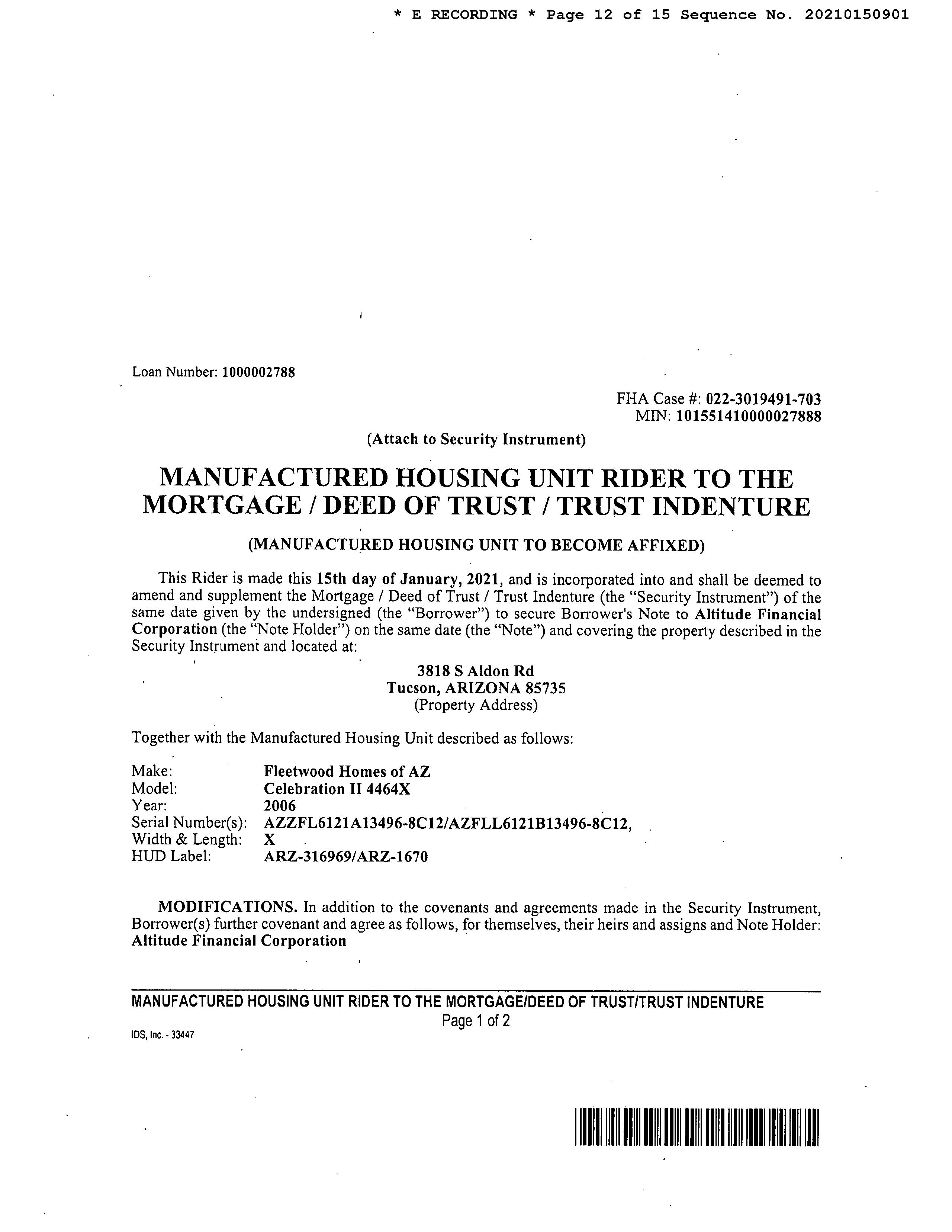 * E RECORDING * Page 12 of 15 Sequence No. 20210150901

Loan Number: 1000002788

FHA Case #: 022-3019491-703
MIN: 101551410000027888

(Attach to Security Instrument)

MANUFACTURED HOUSING UNIT RIDER TO THE MORTGAGE / DEED OF TRUST / TRUST INDENTURE

(MANUFACTURED HOUSING UNIT TO BECOME AFFIXED)

This Rider is made this 15th day of January, 2021, and is incorporated into and shall be deemed to amend and supplement the Mortgage / Deed of Trust / Trust Indenture (the "Security Instrument") of the same date given by the undersigned (the "Borrower") to secure Borrower's Note to Altitude Financial Corporation (the "Note Holder") on the same date (the "Note") and covering the property described in the Security Instrument and located at:

3818 S Aldon Rd
Tucson, ARIZONA 85735
(Property Address)

Together with the Manufactured Housing Unit described as follows:

Make: Fleetwood Homes of AZ
Model: Celebration II 4464X
Year: 2006
Serial Number(s): AZZFL6121A13496-8C12/AZFLL6121B13496-8C12,
Width & Length: X
HUD Label: ARZ-316969/ARZ-1670

MODIFICATIONS. In addition to the covenants and agreements made in the Security Instrument, Borrower(s) further covenant and agree as follows, for themselves, their heirs and assigns and Note Holder: Altitude Financial Corporation

MANUFACTURED HOUSING UNIT RIDER TO THE MORTGAGE/DEED OF TRUST/TRUST INDENTURE
Page 1 of 2
IDS, Inc. - 33447